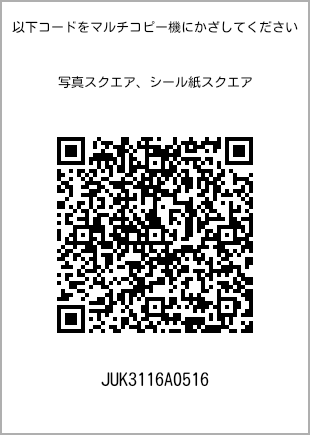 以下コードをマルチコピー機にかざしてください

写真スクエア、シール紙スクエア

JUK3116A0516